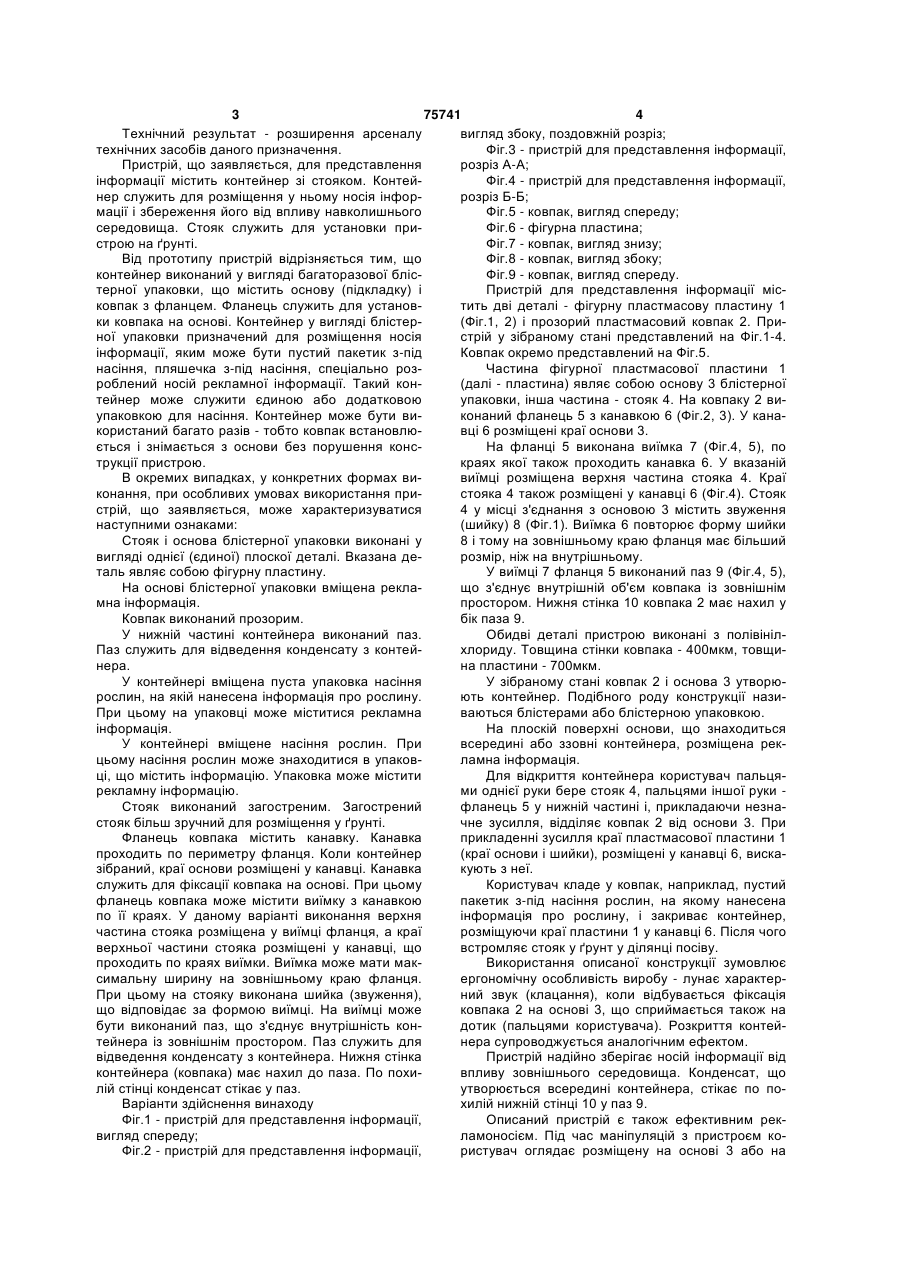 3 75741 4

Технічний результат - розширення арсеналу технічних засобів даного призначення.

Пристрій, що заявляється, для представлення інформації містить контейнер зі стояком. Контейнер служить для розміщення у ньому носія інформації і збереження його від впливу навколишнього середовища. Стояк служить для установки пристрою на ґрунті.

Від прототипу пристрій відрізняється тим, що контейнер виконаний у вигляді багаторазової блістерної упаковки, що містить основу (підкладку) і ковпак з фланцем. Фланець служить для установки ковпака на основі. Контейнер у вигляді блістерної упаковки призначений для розміщення носія інформації, яким може бути пустий пакетик з-під насіння, пляшечка з-під насіння, спеціально розроблений носій рекламної інформації. Такий контейнер може служити єдиною або додатковою упаковкою для насіння. Контейнер може бути використаний багато разів - тобто ковпак встановлюється і знімається з основи без порушення конструкції пристрою.

В окремих випадках, у конкретних формах виконання, при особливих умовах використання пристрій, що заявляється, може характеризуватися наступними ознаками:

Стояк і основа блістерної упаковки виконані у вигляді однієї (єдиної) плоскої деталі. Вказана деталь являє собою фігурну пластину.

На основі блістерної упаковки вміщена рекламна інформація.

Ковпак виконаний прозорим.

У нижній частині контейнера виконаний паз. Паз служить для відведення конденсату з контейнера.

У контейнері вміщена пуста упаковка насіння рослин, на якій нанесена інформація про рослину. При цьому на упаковці може міститися рекламна інформація.

У контейнері вміщене насіння рослин. При цьому насіння рослин може знаходитися в упаковці, що містить інформацію. Упаковка може містити рекламну інформацію.

Стояк виконаний загостреним. Загострений стояк більш зручний для розміщення у ґрунті.

Фланець ковпака містить канавку. Канавка проходить по периметру фланця. Коли контейнер зібраний, краї основи розміщені у канавці. Канавка служить для фіксації ковпака на основі. При цьому фланець ковпака може містити виїмку з канавкою по її краях. У даному варіанті виконання верхня частина стояка розміщена у виїмці фланця, а краї верхньої частини стояка розміщені у канавці, що проходить по краях виїмки. Виїмка може мати максимальну ширину на зовнішньому краю фланця. При цьому на стояку виконана шийка (звуження), що відповідає за формою виїмці. На виїмці може бути виконаний паз, що з'єднує внутрішність контейнера із зовнішнім простором. Паз служить для відведення конденсату з контейнера. Нижня стінка контейнера (ковпака) має нахил до паза. По похилій стінці конденсат стікає у паз.

Варіанти здійснення винаходу

Фіг.1 - пристрій для представлення інформації, вигляд спереду;

Фіг.2 - пристрій для представлення інформації, вигляд збоку, поздовжній розріз;

Фіг.3 - пристрій для представлення інформації, розріз А-А;

Фіг.4 - пристрій для представлення інформації, розріз Б-Б;

Фіг.5 - ковпак, вигляд спереду;

Фіг.6 - фігурна пластина;

Фіг.7 - ковпак, вигляд знизу;

Фіг.8 - ковпак, вигляд збоку;

Фіг.9 - ковпак, вигляд спереду.

Пристрій для представлення інформації містить дві деталі - фігурну пластмасову пластину 1 (Фіг.1, 2) і прозорий пластмасовий ковпак 2. Пристрій у зібраному стані представлений на Фіг.1-4. Ковпак окремо представлений на Фіг.5.

Частина фігурної пластмасової пластини 1 (далі - пластина) являє собою основу 3 блістерної упаковки, інша частина - стояк 4. На ковпаку 2 виконаний фланець 5 з канавкою 6 (Фіг.2, 3). У канавці 6 розміщені краї основи 3.

На фланці 5 виконана виїмка 7 (Фіг.4, 5), по краях якої також проходить канавка 6. У вказаній виїмці розміщена верхня частина стояка 4. Краї стояка 4 також розміщені у канавці 6 (Фіг.4). Стояк 4 у місці з'єднання з основою 3 містить звуження (шийку) 8 (Фіг.1). Виїмка 6 повторює форму шийки 8 і тому на зовнішньому краю фланця має більший розмір, ніж на внутрішньому.

У виїмці 7 фланця 5 виконаний паз 9 (Фіг.4, 5), що з'єднує внутрішній об'єм ковпака із зовнішнім простором. Нижня стінка 10 ковпака 2 має нахил у бік паза 9.

Обидві деталі пристрою виконані з полівінілхлориду. Товщина стінки ковпака - 400мкм, товщина пластини - 700мкм.

У зібраному стані ковпак 2 і основа 3 утворюють контейнер. Подібного роду конструкції називаються блістерами або блістерною упаковкою.

На плоскій поверхні основи, що знаходиться всередині або ззовні контейнера, розміщена рекламна інформація.

Для відкриття контейнера користувач пальцями однієї руки бере стояк 4, пальцями іншої руки - фланець 5 у нижній частині і, прикладаючи незначне зусилля, відділяє ковпак 2 від основи 3. При прикладенні зусилля краї пластмасової пластини 1 (краї основи і шийки), розміщені у канавці 6, вискакують з неї.

Користувач кладе у ковпак, наприклад, пустий пакетик з-під насіння рослин, на якому нанесена інформація про рослину, і закриває контейнер, розміщуючи краї пластини 1 у канавці 6. Після чого встромляє стояк у ґрунт у ділянці посіву.

Використання описаної конструкції зумовлює ергономічну особливість виробу - лунає характерний звук (клацання), коли відбувається фіксація ковпака 2 на основі 3, що сприймається також на дотик (пальцями користувача). Розкриття контейнера супроводжується аналогічним ефектом.

Пристрій надійно зберігає носій інформації від впливу зовнішнього середовища. Конденсат, що утворюється всередині контейнера, стікає по похилій нижній стінці 10 у паз 9.

Описаний пристрій є також ефективним рекламоносієм. Під час маніпуляцій з пристроєм користувач оглядає розміщену на основі 3 або на